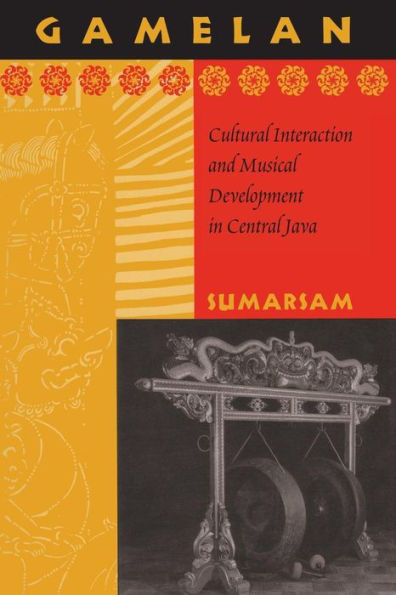 GAMELAN

Cultural Interaction and Musical Development in Central Java

SUMARSAM